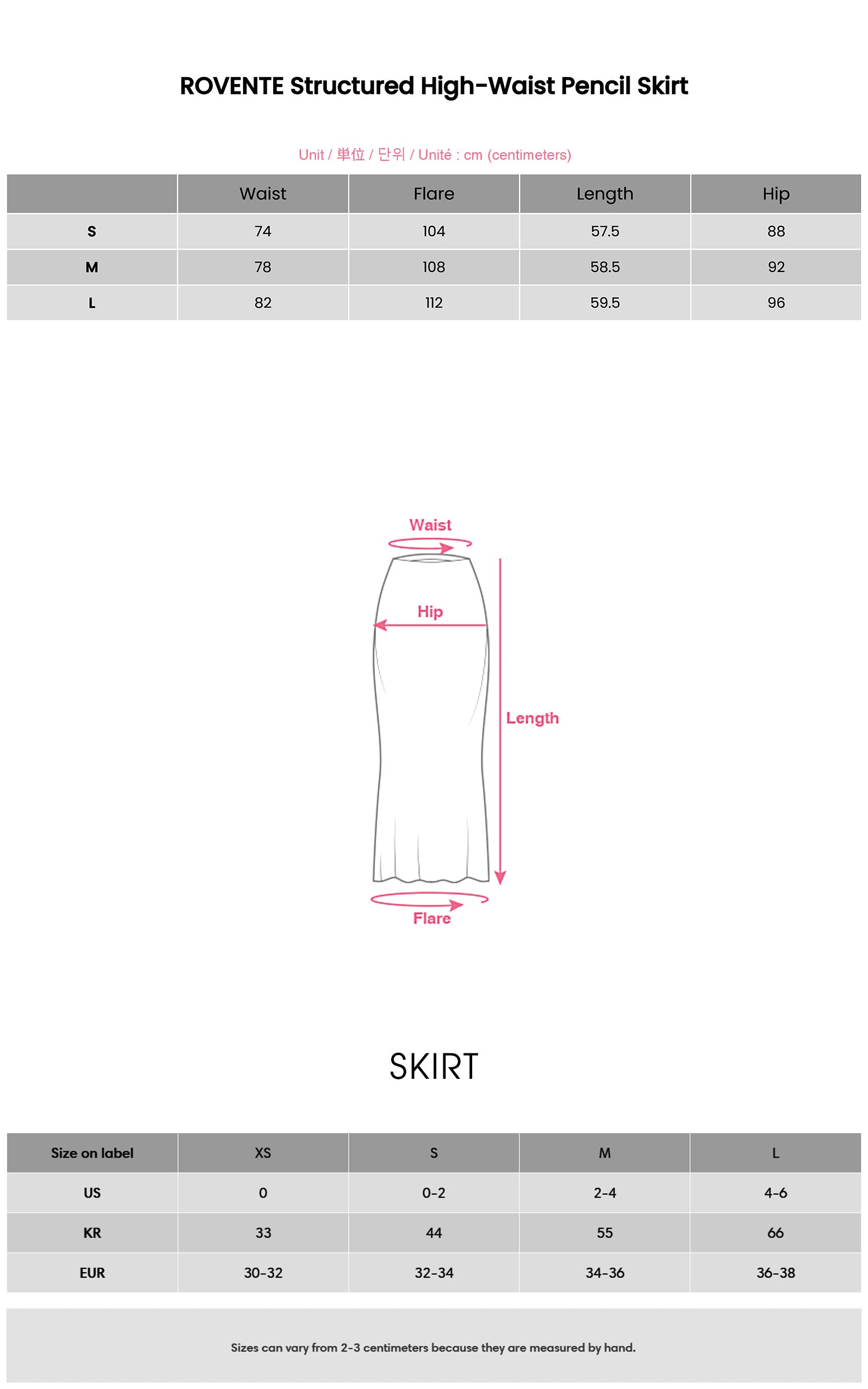 ROVENTE Structured High-Waist Pencil Skirt

Unit / 単位 / 단위 / Unité : cm (centimeters)

| | Waist | Flare | Length | Hip |
|---|---|---|---|---|
| S | 74 | 104 | 57.5 | 88 |
| M | 78 | 108 | 58.5 | 92 |
| L | 82 | 112 | 59.5 | 96 |

Waist

Hip

Length

Flare

SKIRT

| Size on label | XS | S | M | L |
|---|---|---|---|---|
| US | 0 | 0-2 | 2-4 | 4-6 |
| KR | 33 | 44 | 55 | 66 |
| EUR | 30-32 | 32-34 | 34-36 | 36-38 |

Sizes can vary from 2-3 centimeters because they are measured by hand.